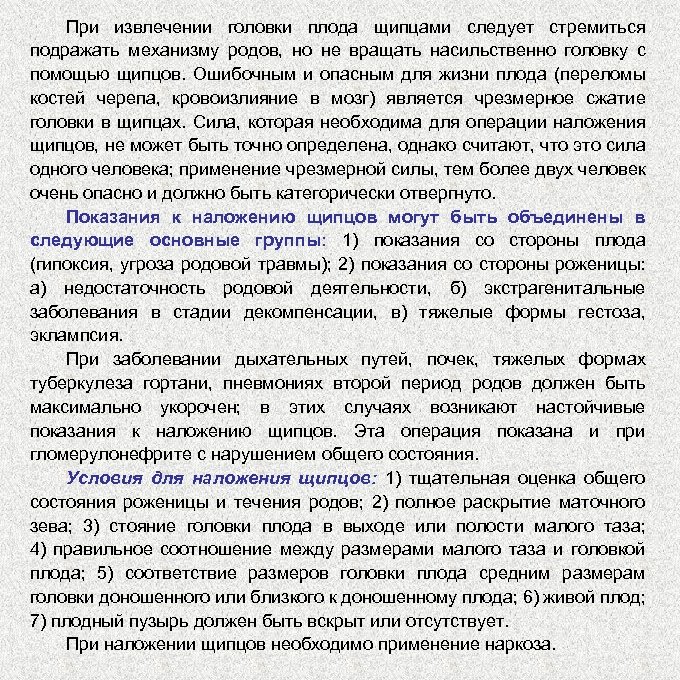 При извлечении головки плода щипцами следует стремиться подражать механизму родов, но не вращать насильственно головку с помощью щипцов. Ошибочным и опасным для жизни плода (переломы костей черепа, кровоизлияние в мозг) является чрезмерное сжатие головки в щипцах. Сила, которая необходима для операции наложения щипцов, не может быть точно определена, однако считают, что это сила одного человека; применение чрезмерной силы, тем более двух человек очень опасно и должно быть категорически отвергнуто.

Показания к наложению щипцов могут быть объединены в следующие основные группы: 1) показания со стороны плода (гипоксия, угроза родовой травмы); 2) показания со стороны роженицы: а) недостаточность родовой деятельности, б) экстрагенитальные заболевания в стадии декомпенсации, в) тяжелые формы гестоза, эклампсия.

При заболевании дыхательных путей, почек, тяжелых формах туберкулеза гортани, пневмониях второй период родов должен быть максимально укорочен; в этих случаях возникают настойчивые показания к наложению щипцов. Эта операция показана и при гломерулонефрите с нарушением общего состояния.

Условия для наложения щипцов: 1) тщательная оценка общего состояния роженицы и течения родов; 2) полное раскрытие маточного зева; 3) стояние головки плода в выходе или полости малого таза; 4) правильное соотношение между размерами малого таза и головкой плода; 5) соответствие размеров головки плода средним размерам головки доношенного или близкого к доношенному плода; 6) живой плод; 7) плодный пузырь должен быть вскрыт или отсутствует.

При наложении щипцов необходимо применение наркоза.